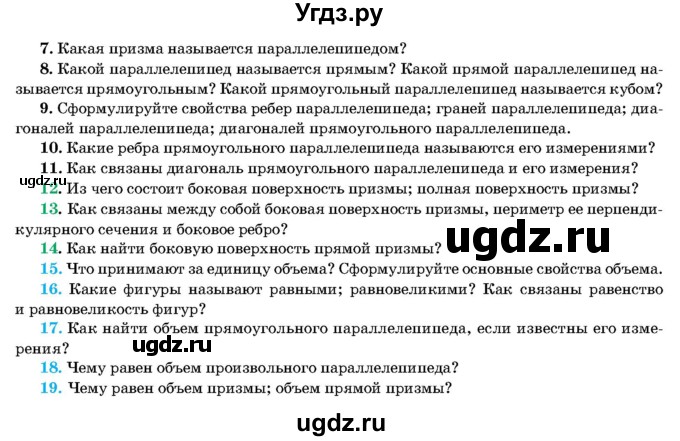 Угдз.ру

7. Какая призма называется параллелепипедом?

8. Какой параллелепипед называется прямым? Какой прямой параллелепипед называется прямоугольным? Какой прямоугольный параллелепипед называется кубом?

9. Сформулируйте свойства ребер параллелепипеда; граней параллелепипеда; диагоналей параллелепипеда; диагоналей прямоугольного параллелепипеда.

10. Какие ребра прямоугольного параллелепипеда называются его измерениями?

11. Как связаны диагональ прямоугольного параллелепипеда и его измерения?

ugdz.ru

12. Из чего состоит боковая поверхность призмы; полная поверхность призмы?

13. Как связаны между собой боковая поверхность призмы, периметр ее перпендикулярного сечения и боковое ребро?

ugdz.ru

14. Как найти боковую поверхность прямой призмы?

15. Что принимают за единицу объема? Сформулируйте основные свойства объема.

16. Какие фигуры называют равными; равновеликими? Как связаны равенство и равновеликость фигур?

17. Как найти объем прямоугольного параллелепипеда, если известны его измерения?

ugdz.ru

18. Чему равен объем произвольного параллелепипеда?

19. Чему равен объем призмы; объем прямой призмы?

ugdz.ru